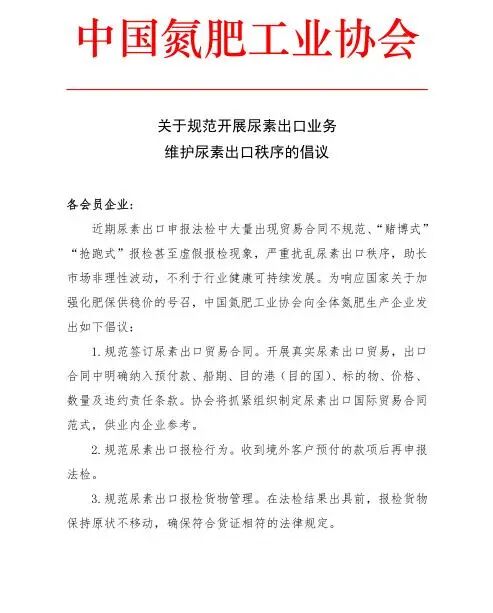 中国氮肥工业协会

关于规范开展尿素出口业务
维护尿素出口秩序的倡议

各会员企业：

近期尿素出口申报法检中大量出现贸易合同不规范、“赌博式”“抢跑式”报检甚至虚假报检现象，严重扰乱尿素出口秩序，助长市场非理性波动，不利于行业健康可持续发展。为响应国家关于加强化肥保供稳价的号召，中国氮肥工业协会向全体氮肥生产企业发出如下倡议：

1. 规范签订尿素出口贸易合同。开展真实尿素出口贸易，出口合同中明确纳入预付款、船期、目的港（目的国）、标的物、价格、数量及违约责任条款。协会将抓紧组织制定尿素出口国际贸易合同范式，供业内企业参考。

2. 规范尿素出口报检行为。收到境外客户预付的款项后再申报法检。

3. 规范尿素出口报检货物管理。在法检结果出具前，报检货物保持原状不移动，确保符合货证相符的法律规定。